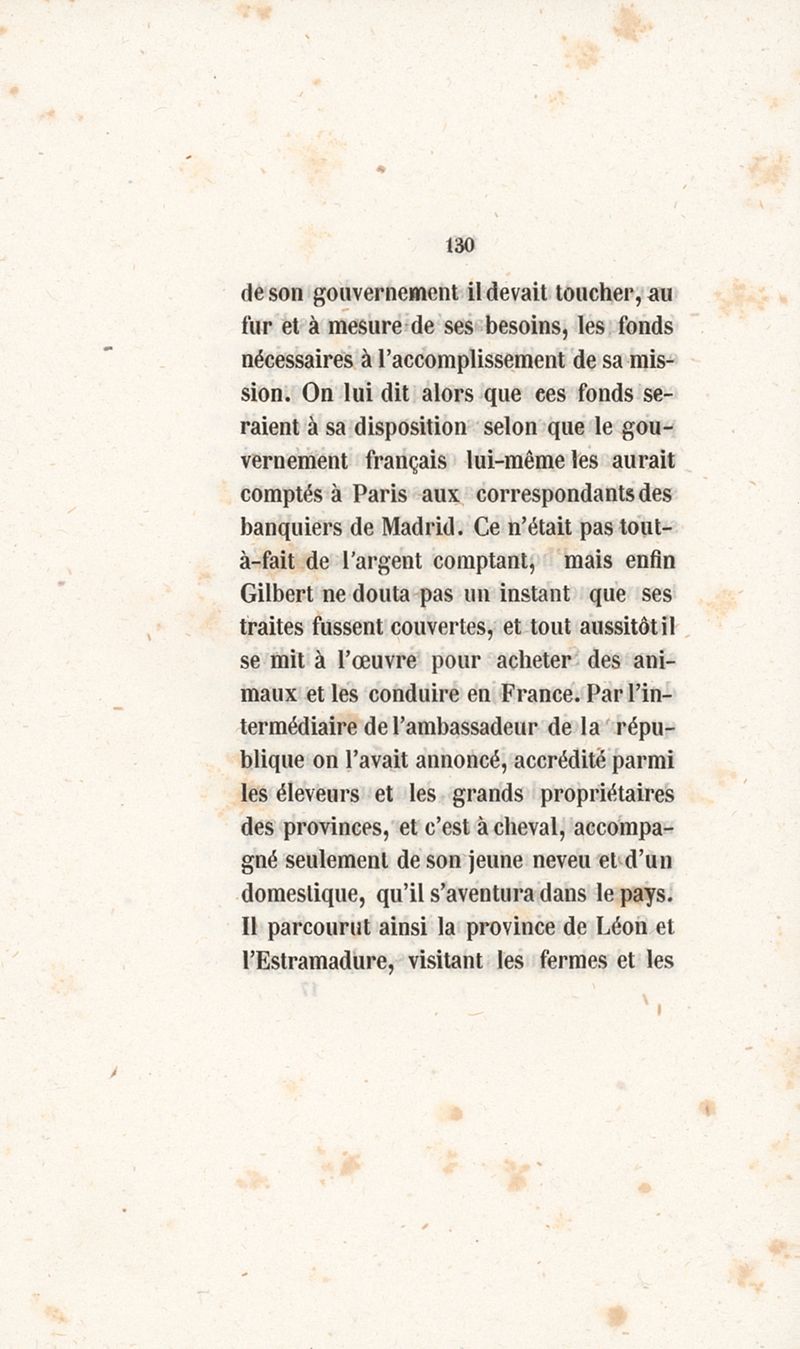 130

de son gouvernement il devait toucher, au fur et à mesure de ses besoins, les fonds nécessaires à l'accomplissement de sa mission. On lui dit alors que ces fonds seraient à sa disposition selon que le gouvernement français lui-même les aurait comptés à Paris aux correspondants des banquiers de Madrid. Ce n'était pas tout-à-fait de l'argent comptant, mais enfin Gilbert ne douta pas un instant que ses traites fussent couvertes, et tout aussitôt il se mit à l'œuvre pour acheter des animaux et les conduire en France. Par l'intermédiaire de l'ambassadeur de la république on l'avait annoncé, accrédité parmi les éleveurs et les grands propriétaires des provinces, et c'est à cheval, accompagné seulement de son jeune neveu et d'un domestique, qu'il s'aventura dans le pays. Il parcourut ainsi la province de Léon et l'Estramadure, visitant les fermes et les